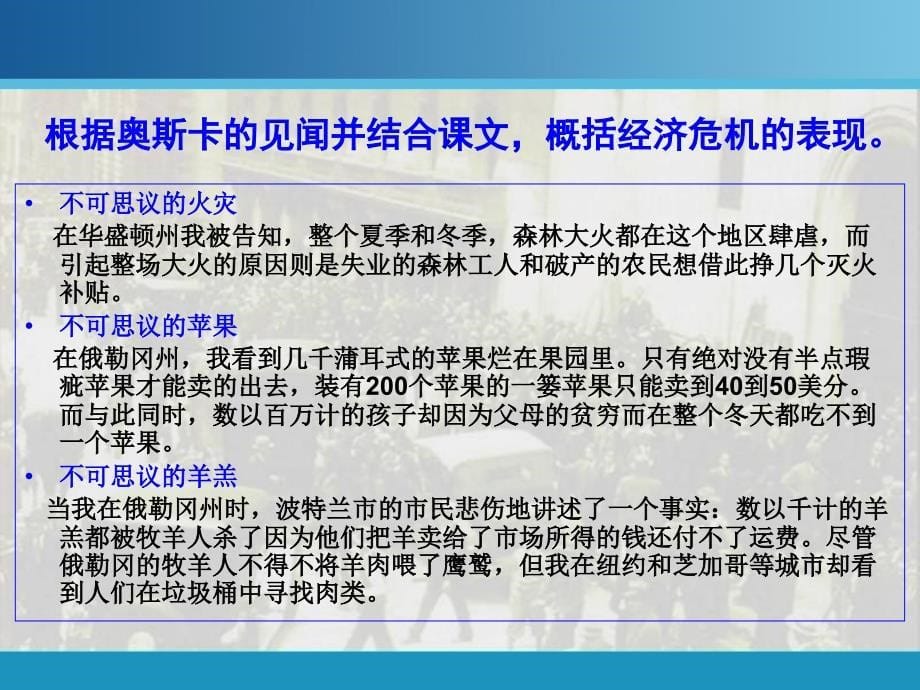 根据奥斯卡的见闻并结合课文，概括经济危机的表现。

• 不可思议的火灾

在华盛顿州我被告知，整个夏季和冬季，森林大火都在这个地区肆虐，而引起整场大火的原因则是失业的森林工人和破产的农民想借此挣几个灭火补贴。

• 不可思议的苹果

在俄勒冈州，我看到几千蒲耳式的苹果烂在果园里。只有绝对没有半点瑕疵苹果才能卖的出去，装有200个苹果的一篓苹果只能卖到40到50美分。而与此同时，数以百万计的孩子却因为父母的贫穷而在整个冬天都吃不到一个苹果。

• 不可思议的羊羔

当我在俄勒冈州时，波特兰市的市民悲伤地讲述了一个事实：数以千计的羊羔都被牧羊人杀了因为他们把羊卖给了市场所得的钱还付不了运费。尽管俄勒冈的牧羊人不得不将羊肉喂了鹰鹫，但我在纽约和芝加哥等城市却看到人们在垃圾桶中寻找肉类。